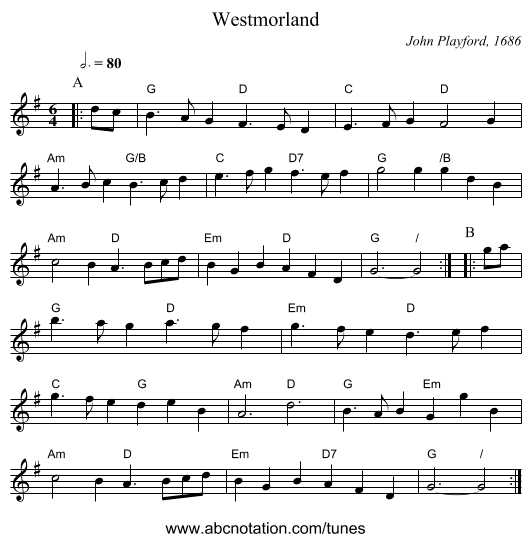 Westmorland

John Playford, 1686

= 80

A

G D C D

Am G/B C D7 G /B

Am D Em D G /

B

G D Em D

C G Am D G Em

Am D Em D7 G /

www.abcnotation.com/tunes